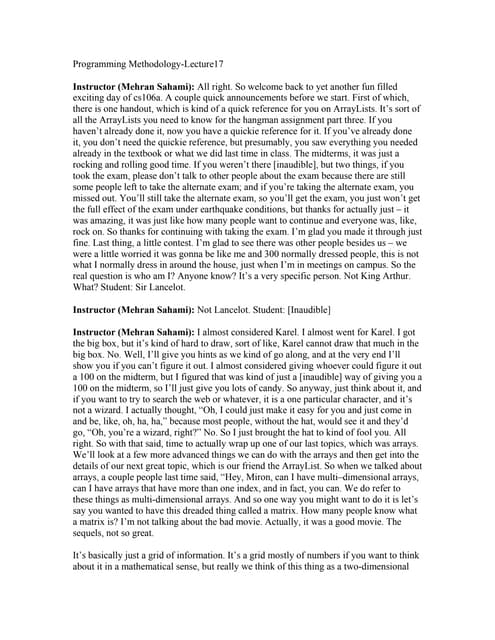 Programming Methodology-Lecture17

Instructor (Mehran Sahami): All right. So welcome back to yet another fun filled exciting day of cs106a. A couple quick announcements before we start. First of which, there is one handout, which is kind of a quick reference for you on ArrayLists. It's sort of all the ArrayLists you need to know for the hangman assignment part three. If you haven't already done it, now you have a quickie reference for it. If you've already done it, you don't need the quickie reference, but presumably, you saw everything you needed already in the textbook or what we did last time in class. The midterms, it was just a rocking and rolling good time. If you weren't there [inaudible], but two things, if you took the exam, please don't talk to other people about the exam because there are still some people left to take the alternate exam; and if you're taking the alternate exam, you missed out. You'll still take the alternate exam, so you'll get the exam, you just won't get the full effect of the exam under earthquake conditions, but thanks for actually just – it was amazing, it was just like how many people want to continue and everyone was, like, rock on. So thanks for continuing with taking the exam. I'm glad you made it through just fine. Last thing, a little contest. I'm glad to see there was other people besides us – we were a little worried it was gonna be like me and 300 normally dressed people, this is not what I normally dress in around the house, just when I'm in meetings on campus. So the real question is who am I? Anyone know? It's a very specific person. Not King Arthur. What? Student: Sir Lancelot.

Instructor (Mehran Sahami): Not Lancelot. Student: [Inaudible]

Instructor (Mehran Sahami): I almost considered Karel. I almost went for Karel. I got the big box, but it's kind of hard to draw, sort of like, Karel cannot draw that much in the big box. No. Well, I'll give you hints as we kind of go along, and at the very end I'll show you if you can't figure it out. I almost considered giving whoever could figure it out a 100 on the midterm, but I figured that was kind of just a [inaudible] way of giving you a 100 on the midterm, so I'll just give you lots of candy. So anyway, just think about it, and if you want to try to search the web or whatever, it is a one particular character, and it's not a wizard. I actually thought, "Oh, I could just make it easy for you and just come in and be, like, oh, ha, ha," because most people, without the hat, would see it and they'd go, "Oh, you're a wizard, right?" No. So I just brought the hat to kind of fool you. All right. So with that said, time to actually wrap up one of our last topics, which was arrays. We'll look at a few more advanced things we can do with the arrays and then get into the details of our next great topic, which is our friend the ArrayList. So when we talked about arrays, a couple people last time said, "Hey, Miron, can I have multi–dimensional arrays, can I have arrays that have more than one index, and in fact, you can. We do refer to these things as multi-dimensional arrays. And so one way you might want to do it is let's say you wanted to have this dreaded thing called a matrix. How many people know what a matrix is? I'm not talking about the bad movie. Actually, it was a good movie. The sequels, not so great.

It's basically just a grid of information. It's a grid mostly of numbers if you want to think about it in a mathematical sense, but really we think of this thing as a two-dimensional